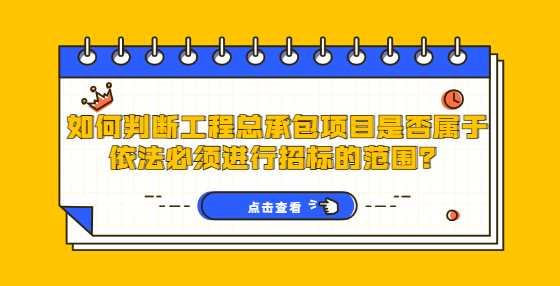 如何判断工程总承包项目是否属于依法必须进行招标的范围？

点击查看